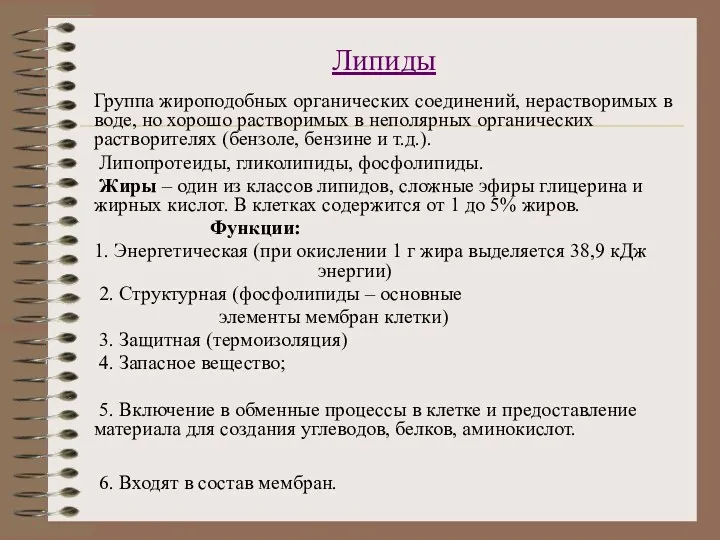 Липиды

Группа жироподобных органических соединений, нерастворимых в воде, но хорошо растворимых в неполярных органических растворителях (бензоле, бензине и т.д.).

Липопротеиды, гликолипиды, фосфолипиды.

Жиры – один из классов липидов, сложные эфиры глицерина и жирных кислот. В клетках содержится от 1 до 5% жиров.

Функции:

1. Энергетическая (при окислении 1 г жира выделяется 38,9 кДж энергии)

2. Структурная (фосфолипиды – основные элементы мембран клетки)

3. Защитная (термоизоляция)

4. Запасное вещество;

5. Включение в обменные процессы в клетке и предоставление материала для создания углеводов, белков, аминокислот.

6. Входят в состав мембран.